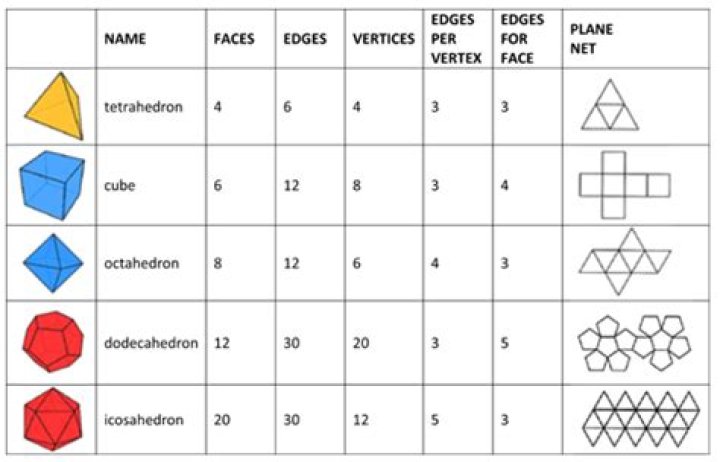 | | NAME | FACES | EDGES | VERTICES | EDGES PER VERTEX | EDGES FOR FACE | PLANE NET |
|---|---|---|---|---|---|---|---|
| | tetrahedron | 4 | 6 | 4 | 3 | 3 | |
| | cube | 6 | 12 | 8 | 3 | 4 | |
| | octahedron | 8 | 12 | 6 | 4 | 3 | |
| | dodecahedron | 12 | 30 | 20 | 3 | 5 | |
| | icosahedron | 20 | 30 | 12 | 5 | 3 | |